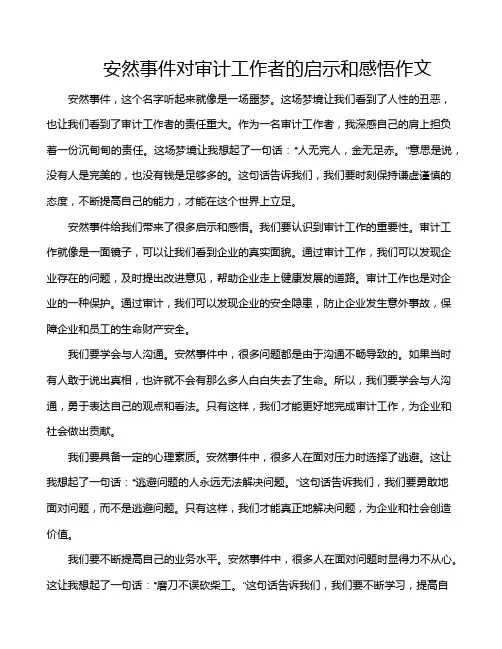 安然事件对审计工作者的启示和感悟作文

安然事件，这个名字听起来就像是一场噩梦。这场梦境让我们看到了人性的丑恶，也让我们看到了审计工作者的责任重大。作为一名审计工作者，我深感自己的肩上担负着一份沉甸甸的责任。这场梦境让我想起了一句话："人无完人，金无足赤。"意思是说，没有人是完美的，也没有钱是足够多的。这句话告诉我们，我们要时刻保持谦虚谨慎的态度，不断提高自己的能力，才能在这个世界上立足。

安然事件给我们带来了很多启示和感悟。我们要认识到审计工作的重要性。审计工作就像是一面镜子，可以让我们看到企业的真实面貌。通过审计工作，我们可以发现企业存在的问题，及时提出改进意见，帮助企业走上健康发展的道路。审计工作也是对企业的一种保护。通过审计，我们可以发现企业的安全隐患，防止企业发生意外事故，保障企业和员工的生命财产安全。

我们要学会与人沟通。安然事件中，很多问题都是由于沟通不畅导致的。如果当时有人敢于说出真相，也许就不会有那么多人白白失去了生命。所以，我们要学会与人沟通，勇于表达自己的观点和看法。只有这样，我们才能更好地完成审计工作，为企业和社会做出贡献。

我们要具备一定的心理素质。安然事件中，很多人在面对压力时选择了逃避。这让我想起了一句话："逃避问题的人永远无法解决问题。"这句话告诉我们，我们要勇敢地面对问题，而不是逃避问题。只有这样，我们才能真正地解决问题，为企业和社会创造价值。

我们要不断提高自己的业务水平。安然事件中，很多人在面对问题时显得力不从心。这让我想起了一句话："磨刀不误砍柴工。"这句话告诉我们，我们要不断学习，提高自